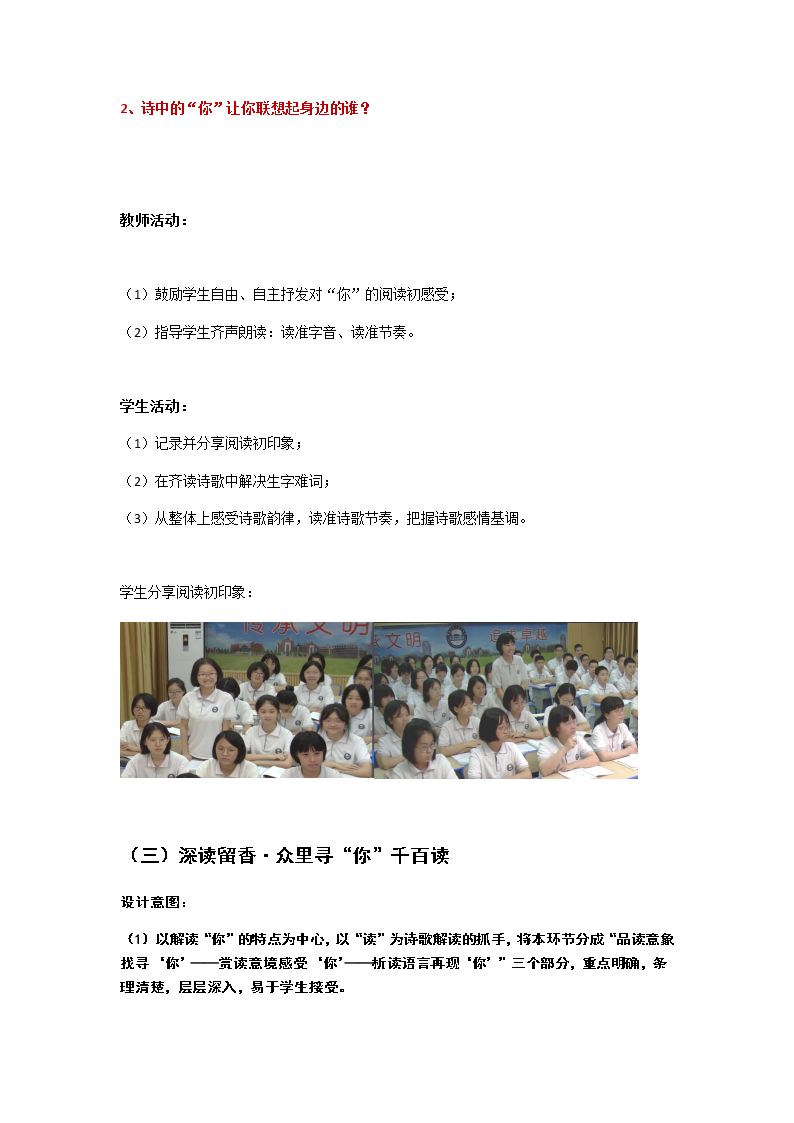 2、诗中的“你”让你联想起身边的谁？

教师活动：

（1）鼓励学生自由、自主抒发对“你”的阅读初感受；

（2）指导学生齐声朗读：读准字音、读准节奏。

学生活动：

（1）记录并分享阅读初印象；

（2）在齐读诗歌中解决生字难词；

（3）从整体上感受诗歌韵律，读准诗歌节奏，把握诗歌感情基调。

学生分享阅读初印象：

（三）深读留香·众里寻“你”千百读

设计意图：

（1）以解读“你”的特点为中心，以“读”为诗歌解读的抓手，将本环节分成“品读意象找寻‘你’——赏读意境感受‘你’——析读语言再现‘你’”三个部分，重点明确，条理清楚，层层深入，易于学生接受。